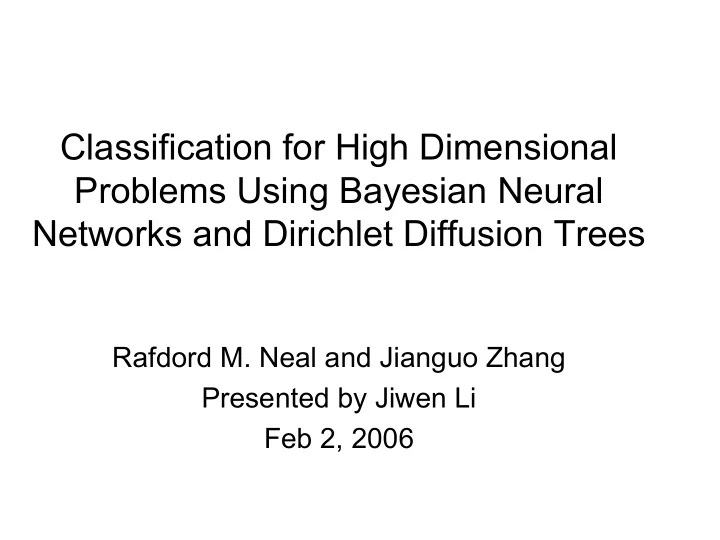 Classification for High Dimensional Problems Using Bayesian Neural Networks and Dirichlet Diffusion Trees

Rafdord M. Neal and Jianguo Zhang
Presented by Jiwen Li
Feb 2, 2006